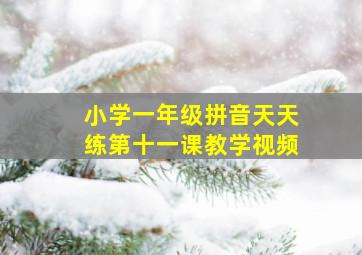 小学一年级拼音天天练第十一课教学视频